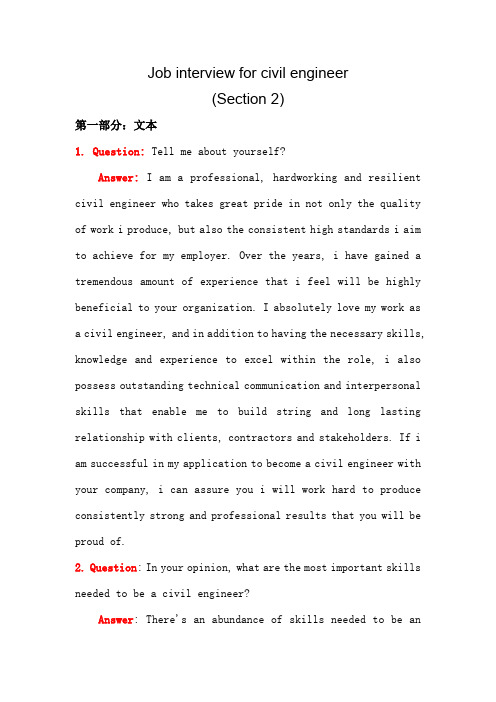 Job interview for civil engineer
(Section 2)

第一部分：文本

1. Question: Tell me about yourself?

Answer: I am a professional, hardworking and resilient civil engineer who takes great pride in not only the quality of work i produce, but also the consistent high standards i aim to achieve for my employer. Over the years, i have gained a tremendous amount of experience that i feel will be highly beneficial to your organization. I absolutely love my work as a civil engineer, and in addition to having the necessary skills, knowledge and experience to excel within the role, i also possess outstanding technical communication and interpersonal skills that enable me to build string and long lasting relationship with clients, contractors and stakeholders. If i am successful in my application to become a civil engineer with your company, i can assure you i will work hard to produce consistently strong and professional results that you will be proud of.

2. Question: In your opinion, what are the most important skills needed to be a civil engineer?

Answer: There's an abundance of skills needed to be an